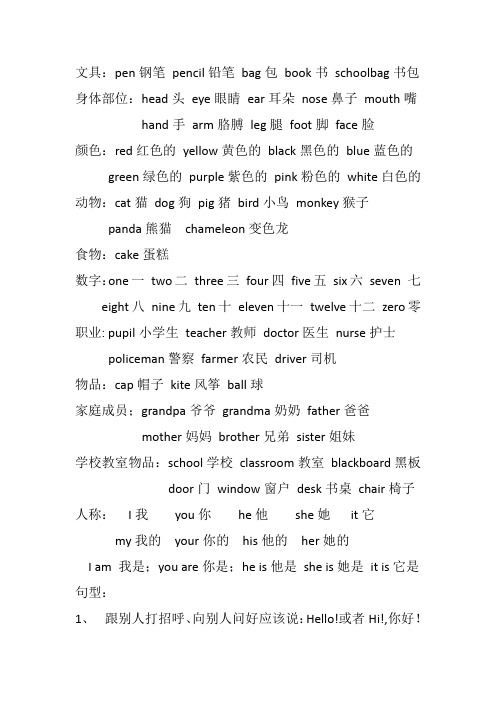 文具：pen 钢笔 pencil 铅笔 bag 包 book 书 schoolbag 书包
身体部位：head 头 eye 眼睛 ear 耳朵 nose 鼻子 mouth 嘴
hand 手 arm 胳膊 leg 腿 foot 脚 face 脸
颜色：red 红色的 yellow 黄色的 black 黑色的 blue 蓝色的
green 绿色的 purple 紫色的 pink 粉色的 white 白色的
动物：cat 猫 dog 狗 pig 猪 bird 小鸟 monkey 猴子
panda 熊猫 chameleon 变色龙
食物：cake 蛋糕
数字：one 一 two 二 three 三 four 四 five 五 six 六 seven 七
eight 八 nine 九 ten 十 eleven 十一 twelve 十二 zero 零
职业：pupil 小学生 teacher 教师 doctor 医生 nurse 护士
policeman 警察 farmer 农民 driver 司机
物品：cap 帽子 kite 风筝 ball 球
家庭成员：grandpa 爷爷 grandma 奶奶 father 爸爸
mother 妈妈 brother 兄弟 sister 姐妹
学校教室物品：school 学校 classroom 教室 blackboard 黑板
door 门 window 窗户 desk 书桌 chair 椅子
人称： I 我 you 你 he 他 she 她 it 它
my 我的 your 你的 his 他的 her 她的
I am 我是；you are 你是；he is 他是 she is 她是 it is 它是
句型：
1、 跟别人打招呼、向别人问好应该说：Hello!或者 Hi!,你好！